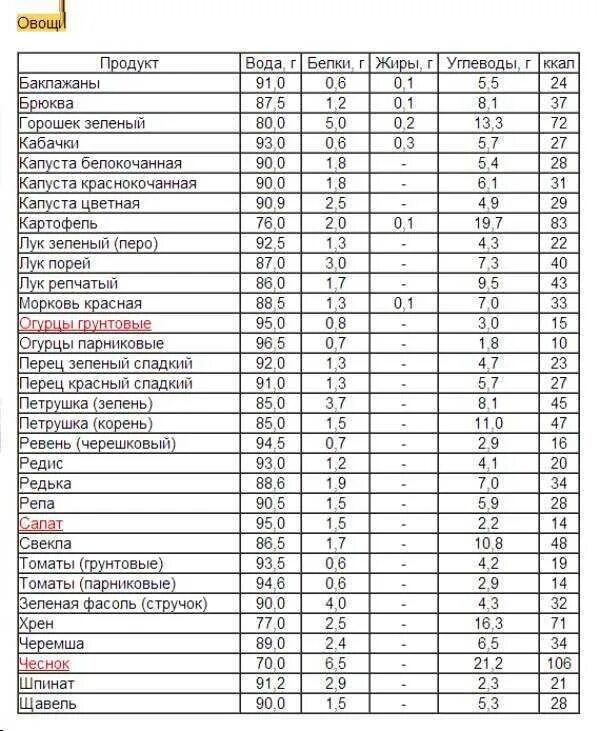 Овощи

| Продукт | Вода, г | Белки, г | Жиры, г | Углеводы, г | ккал |
|---|---|---|---|---|---|
| Баклажаны | 91,0 | 0,6 | 0,1 | 5,5 | 24 |
| Брюква | 87,5 | 1,2 | 0,1 | 8,1 | 37 |
| Горошек зеленый | 80,0 | 5,0 | 0,2 | 13,3 | 72 |
| Кабачки | 93,0 | 0,6 | 0,3 | 5,7 | 27 |
| Капуста белокочанная | 90,0 | 1,8 | - | 5,4 | 28 |
| Капуста краснокочанная | 90,0 | 1,8 | - | 6,1 | 31 |
| Капуста цветная | 90,9 | 2,5 | - | 4,9 | 29 |
| Картофель | 76,0 | 2,0 | 0,1 | 19,7 | 83 |
| Лук зеленый (перо) | 92,5 | 1,3 | - | 4,3 | 22 |
| Лук порей | 87,0 | 3,0 | - | 7,3 | 40 |
| Лук репчатый | 86,0 | 1,7 | - | 9,5 | 43 |
| Морковь красная | 88,5 | 1,3 | 0,1 | 7,0 | 33 |
| Огурцы грунтовые | 95,0 | 0,8 | - | 3,0 | 15 |
| Огурцы парниковые | 96,5 | 0,7 | - | 1,8 | 10 |
| Перец зеленый сладкий | 92,0 | 1,3 | - | 4,7 | 23 |
| Перец красный сладкий | 91,0 | 1,3 | - | 5,7 | 27 |
| Петрушка (зелень) | 85,0 | 3,7 | - | 8,1 | 45 |
| Петрушка (корень) | 85,0 | 1,5 | - | 11,0 | 47 |
| Ревень (черешковый) | 94,5 | 0,7 | - | 2,9 | 16 |
| Редис | 93,0 | 1,2 | - | 4,1 | 20 |
| Редька | 88,6 | 1,9 | - | 7,0 | 34 |
| Репа | 90,5 | 1,5 | - | 5,9 | 28 |
| Салат | 95,0 | 1,5 | - | 2,2 | 14 |
| Свекла | 86,5 | 1,7 | - | 10,8 | 48 |
| Томаты (грунтовые) | 93,5 | 0,6 | - | 4,2 | 19 |
| Томаты (парниковые) | 94,6 | 0,6 | - | 2,9 | 14 |
| Зеленая фасоль (стручок) | 90,0 | 4,0 | - | 4,3 | 32 |
| Хрен | 77,0 | 2,5 | - | 16,3 | 71 |
| Черемша | 89,0 | 2,4 | - | 6,5 | 34 |
| Чеснок | 70,0 | 6,5 | - | 21,2 | 106 |
| Шпинат | 91,2 | 2,9 | - | 2,3 | 21 |
| Щавель | 90,0 | 1,5 | - | 5,3 | 28 |